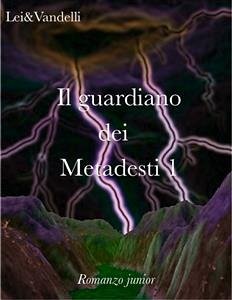 Lei&Vandelli

Il guardiano dei Metadesti 1

Romanzo junior